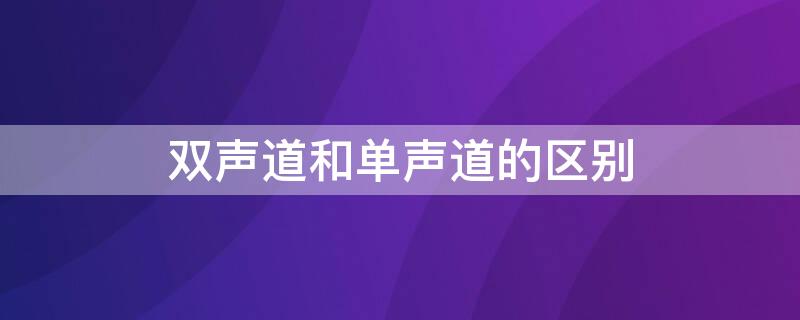 双声道和单声道的区别